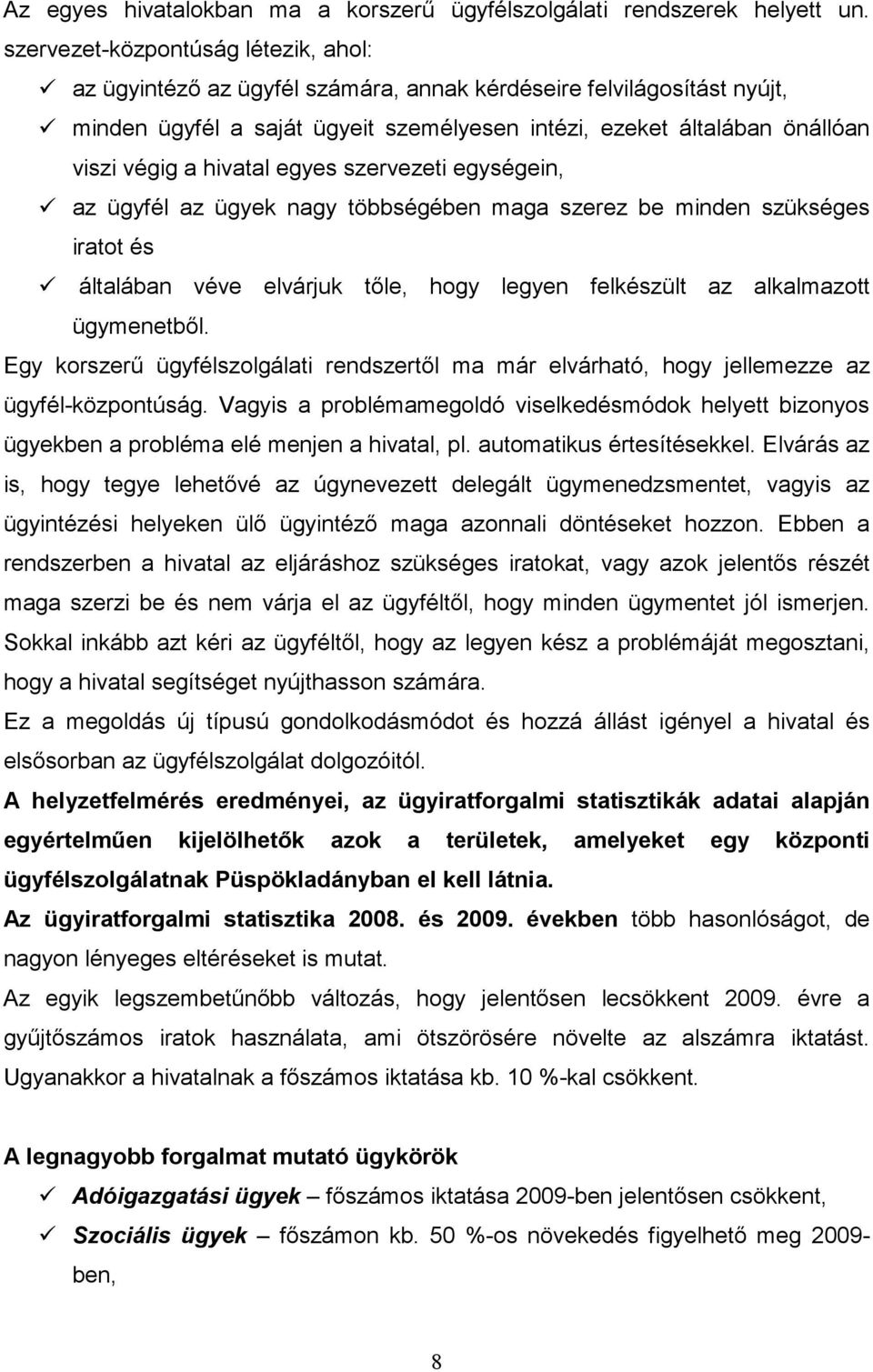 Az egyes hivatalokban ma a korszerű ügyfélszolgálati rendszerek helyett un. szervezet-központúság létezik, ahol:

✓ az ügyintéző az ügyfél számára, annak kérdéseire felvilágosítást nyújt,

✓ minden ügyfél a saját ügyeit személyesen intézi, ezeket általában önállóan viszi végig a hivatal egyes szervezeti egységein,

✓ az ügyfél az ügyek nagy többségében maga szerez be minden szükséges iratot és

✓ általában véve elvárjuk tőle, hogy legyen felkészült az alkalmazott ügymenetből.

Egy korszerű ügyfélszolgálati rendszertől ma már elvárható, hogy jellemezze az ügyfél-központúság. Vagyis a problémamegoldó viselkedésmódok helyett bizonyos ügyekben a probléma elé menjen a hivatal, pl. automatikus értesítésekkel. Elvárás az is, hogy tegye lehetővé az úgynevezett delegált ügymenedzsmentet, vagyis az ügyintézési helyeken ülő ügyintéző maga azonnali döntéseket hozzon. Ebben a rendszerben a hivatal az eljáráshoz szükséges iratokat, vagy azok jelentős részét maga szerzi be és nem várja el az ügyféltől, hogy minden ügymentet jól ismerjen. Sokkal inkább azt kéri az ügyféltől, hogy az legyen kész a problémáját megosztani, hogy a hivatal segítséget nyújthasson számára.

Ez a megoldás új típusú gondolkodásmódot és hozzá állást igényel a hivatal és elsősorban az ügyfélszolgálat dolgozóitól.

A helyzetfelmérés eredményei, az ügyiratforgalmi statisztikák adatai alapján egyértelműen kijelölhetők azok a területek, amelyeket egy központi ügyfélszolgálatnak Püspökladányban el kell látnia.

Az ügyiratforgalmi statisztika 2008. és 2009. években több hasonlóságot, de nagyon lényeges eltéréseket is mutat.

Az egyik legszembetűnőbb változás, hogy jelentősen lecsökkent 2009. évre a gyűjtőszámos iratok használata, ami ötszörösére növelte az alszámra iktatást. Ugyanakkor a hivatalnak a főszámos iktatása kb. 10 %-kal csökkent.

A legnagyobb forgalmat mutató ügykörök

✓ Adóigazgatási ügyek – főszámos iktatása 2009-ben jelentősen csökkent,

✓ Szociális ügyek – főszámon kb. 50 %-os növekedés figyelhető meg 2009-ben,

8